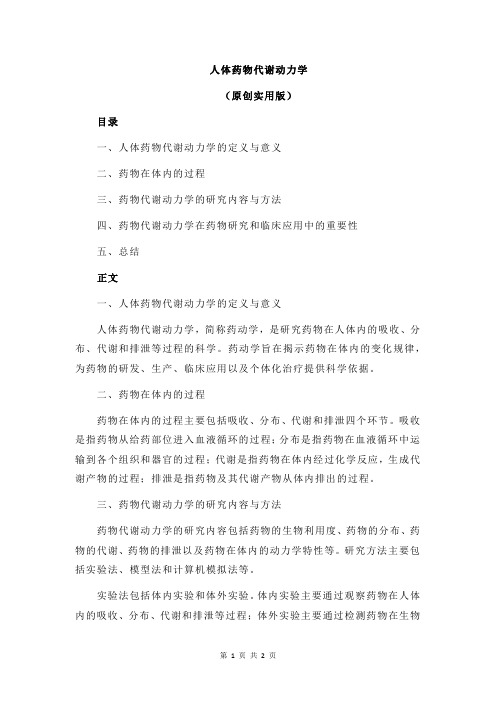 人体药物代谢动力学

（原创实用版）

目录

一、人体药物代谢动力学的定义与意义

二、药物在体内的过程

三、药物代谢动力学的研究内容与方法

四、药物代谢动力学在药物研究和临床应用中的重要性

五、总结

正文

一、人体药物代谢动力学的定义与意义

人体药物代谢动力学，简称药动学，是研究药物在人体内的吸收、分布、代谢和排泄等过程的科学。药动学旨在揭示药物在体内的变化规律，为药物的研发、生产、临床应用以及个体化治疗提供科学依据。

二、药物在体内的过程

药物在体内的过程主要包括吸收、分布、代谢和排泄四个环节。吸收是指药物从给药部位进入血液循环的过程；分布是指药物在血液循环中运输到各个组织和器官的过程；代谢是指药物在体内经过化学反应，生成代谢产物的过程；排泄是指药物及其代谢产物从体内排出的过程。

三、药物代谢动力学的研究内容与方法

药物代谢动力学的研究内容包括药物的生物利用度、药物的分布、药物的代谢、药物的排泄以及药物在体内的动力学特性等。研究方法主要包括实验法、模型法和计算机模拟法等。

实验法包括体内实验和体外实验。体内实验主要通过观察药物在人体内的吸收、分布、代谢和排泄等过程；体外实验主要通过检测药物在生物

第 1 页 共 2 页